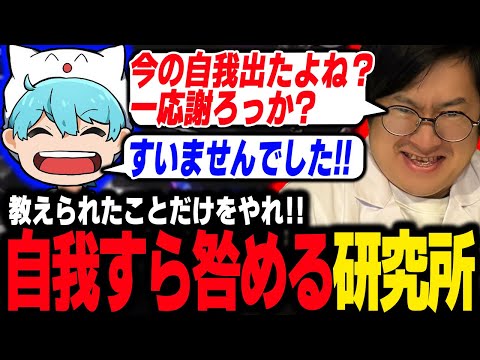 今の自我出たよね？
一応謝ろっか？

すいませんでした!!

教えられたことだけをやれ!!
自我すら咎める研究所